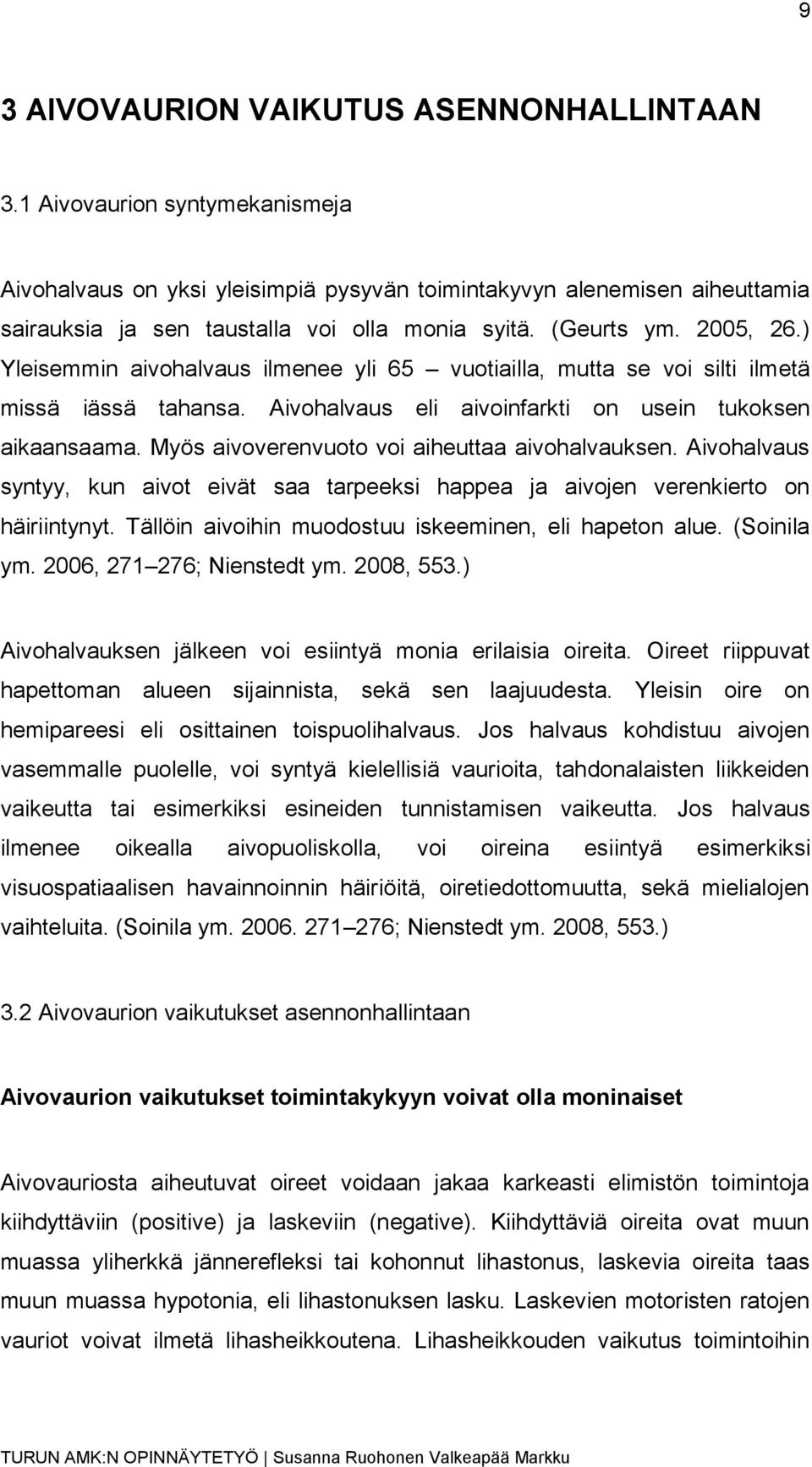 9

3 AIVOVAURION VAIKUTUS ASENNONHALLINTAAN

3.1 Aivovaurion syntymekanismeja

Aivohalvaus on yksi yleisimpiä pysyvän toimintakyvyn alenemisen aiheuttamia sairauksia ja sen taustalla voi olla monia syitä. (Geurts ym. 2005, 26.) Yleisemmin aivohalvaus ilmenee yli 65 – vuotiailla, mutta se voi silti ilmetä missä iässä tahansa. Aivohalvaus eli aivoinfarkti on usein tukoksen aikaansaama. Myös aivoverenvuoto voi aiheuttaa aivohalvauksen. Aivohalvaus syntyy, kun aivot eivät saa tarpeeksi happea ja aivojen verenkierto on häiriintynyt. Tällöin aivoihin muodostuu iskeeminen, eli hapeton alue. (Soinila ym. 2006, 271 276; Nienstedt ym. 2008, 553.)

Aivohalvauksen jälkeen voi esiintyä monia erilaisia oireita. Oireet riippuvat hapettoman alueen sijainnista, sekä sen laajuudesta. Yleisin oire on hemipareesi eli osittainen toispuolihalvaus. Jos halvaus kohdistuu aivojen vasemmalle puolelle, voi syntyä kielellisiä vaurioita, tahdonalaisten liikkeiden vaikeutta tai esimerkiksi esineiden tunnistamisen vaikeutta. Jos halvaus ilmenee oikealla aivopuoliskolla, voi oireina esiintyä esimerkiksi visuospatiaalisen havainnoinnin häiriöitä, oiretiedottomuutta, sekä mielialojen vaihteluita. (Soinila ym. 2006. 271 276; Nienstedt ym. 2008, 553.)

3.2 Aivovaurion vaikutukset asennonhallintaan

Aivovaurion vaikutukset toimintakykyyn voivat olla moninaiset

Aivovauriosta aiheutuvat oireet voidaan jakaa karkeasti elimistön toimintoja kiihdyttäviin (positive) ja laskeviin (negative). Kiihdyttäviä oireita ovat muun muassa yliherkkä jännerefleksi tai kohonnut lihastonus, laskevia oireita taas muun muassa hypotonia, eli lihastonuksen lasku. Laskevien motoristen ratojen vauriot voivat ilmetä lihasheikkoutena. Lihasheikkouden vaikutus toimintoihin

TURUN AMK:N OPINNÄYTETYÖ | Susanna Ruohonen Valkeapää Markku